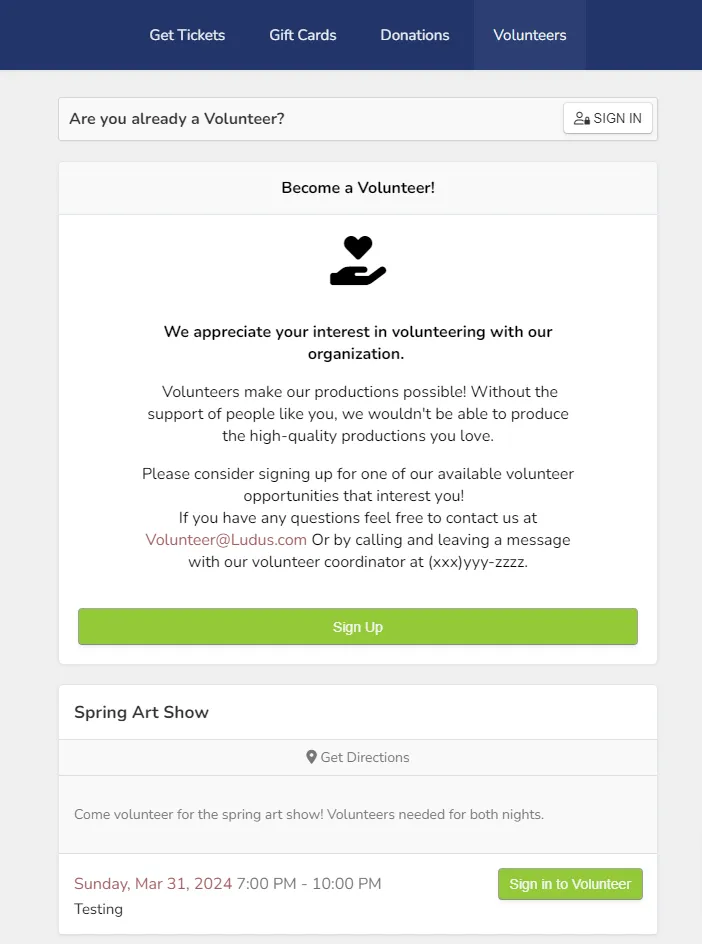 Get Tickets Gift Cards Donations Volunteers

Are you already a Volunteer?

SIGN IN

Become a Volunteer!

We appreciate your interest in volunteering with our organization.

Volunteers make our productions possible! Without the support of people like you, we wouldn't be able to produce the high-quality productions you love.

Please consider signing up for one of our available volunteer opportunities that interest you!
If you have any questions feel free to contact us at Volunteer@Ludus.com Or by calling and leaving a message with our volunteer coordinator at (xxx)yyy-zzzz.

Sign Up

Spring Art Show

Get Directions

Come volunteer for the spring art show! Volunteers needed for both nights.

Sunday, Mar 31, 2024 7:00 PM - 10:00 PM
Testing

Sign in to Volunteer